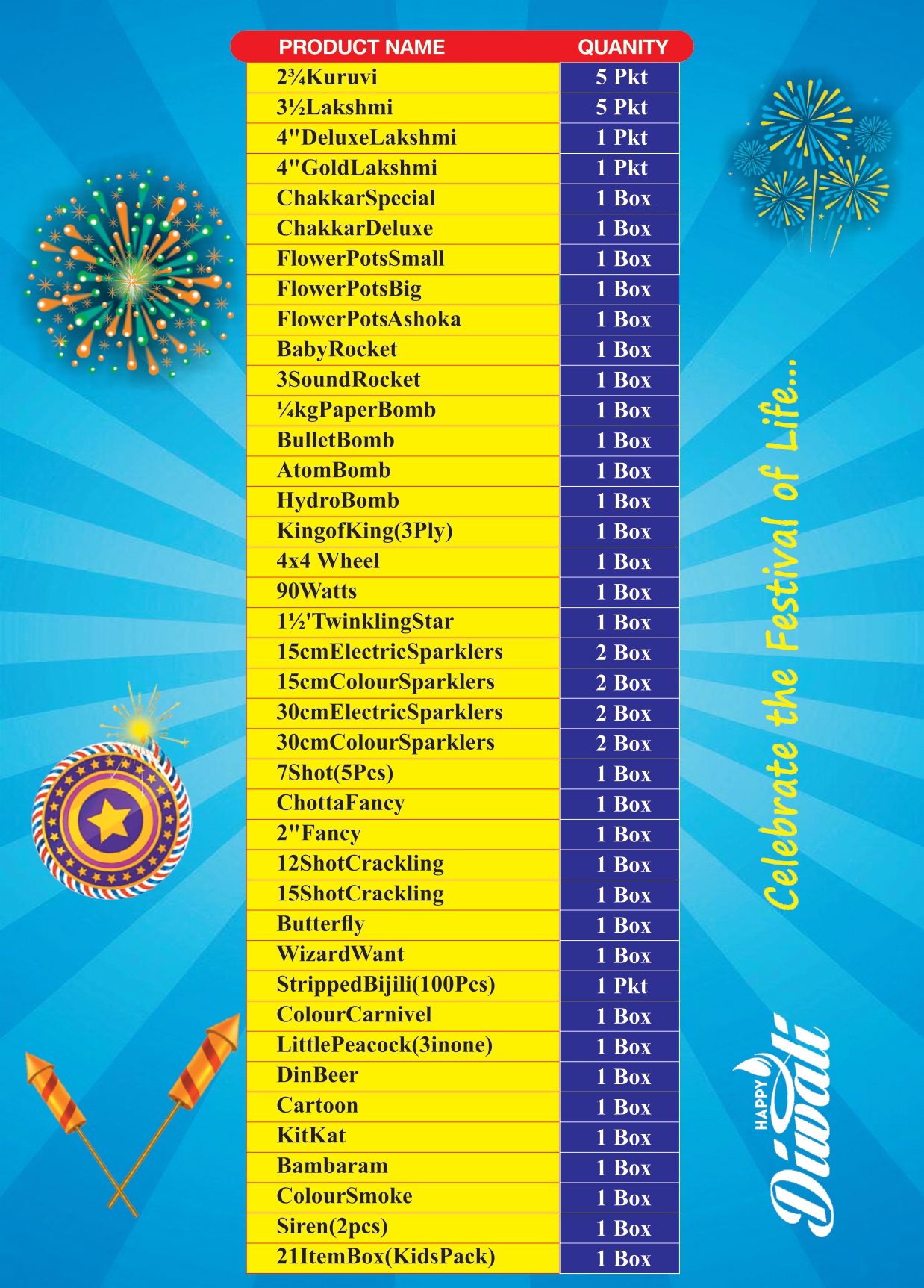 | PRODUCT NAME | QUANITY |
|---|---|
| 2¾Kuruvi | 5 Pkt |
| 3½Lakshmi | 5 Pkt |
| 4"DeluxeLakshmi | 1 Pkt |
| 4"GoldLakshmi | 1 Pkt |
| ChakkarSpecial | 1 Box |
| ChakkarDeluxe | 1 Box |
| FlowerPotsSmall | 1 Box |
| FlowerPotsBig | 1 Box |
| FlowerPotsAshoka | 1 Box |
| BabyRocket | 1 Box |
| 3SoundRocket | 1 Box |
| ¼kgPaperBomb | 1 Box |
| BulletBomb | 1 Box |
| AtomBomb | 1 Box |
| HydroBomb | 1 Box |
| KingofKing(3Ply) | 1 Box |
| 4x4 Wheel | 1 Box |
| 90Watts | 1 Box |
| 1½'TwinklingStar | 1 Box |
| 15cmElectricSparklers | 2 Box |
| 15cmColourSparklers | 2 Box |
| 30cmElectricSparklers | 2 Box |
| 30cmColourSparklers | 2 Box |
| 7Shot(5Pcs) | 1 Box |
| ChottaFancy | 1 Box |
| 2"Fancy | 1 Box |
| 12ShotCrackling | 1 Box |
| 15ShotCrackling | 1 Box |
| Butterfly | 1 Box |
| WizardWant | 1 Box |
| StrippedBijili(100Pcs) | 1 Pkt |
| ColourCarnivel | 1 Box |
| LittlePeacock(3inone) | 1 Box |
| DinBeer | 1 Box |
| Cartoon | 1 Box |
| KitKat | 1 Box |
| Bambaram | 1 Box |
| ColourSmoke | 1 Box |
| Siren(2pcs) | 1 Box |
| 21ItemBox(KidsPack) | 1 Box |

Celebrate the Festival of Life...

HAPPY Diwali